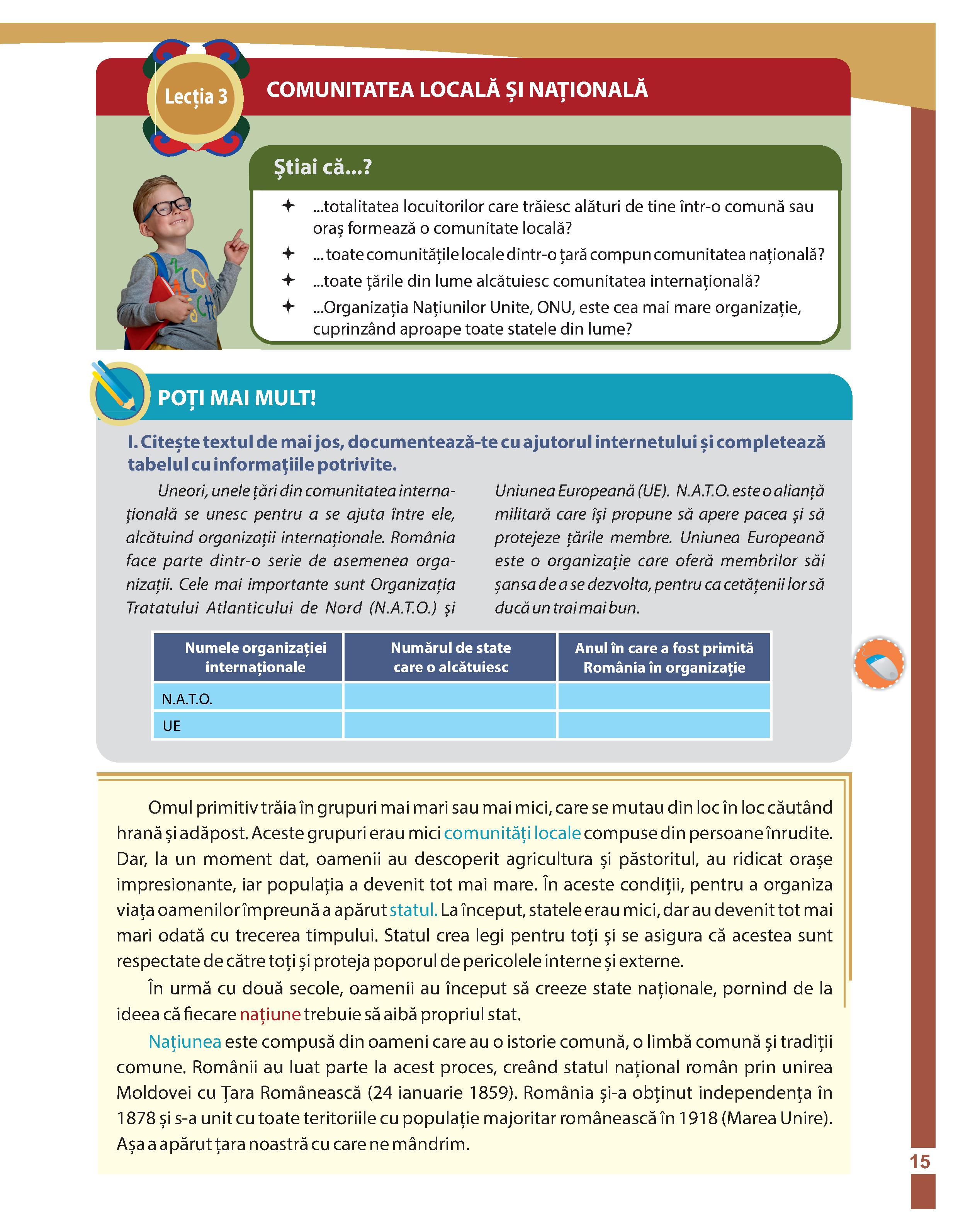 Lecția 3

COMUNITATEA LOCALĂ ȘI NAȚIONALĂ

Știai că...?

✦ ...totalitatea locuitorilor care trăiesc alături de tine într-o comună sau oraș formează o comunitate locală?
✦ ... toate comunitățile locale dintr-o țară compun comunitatea națională?
✦ ...toate țările din lume alcătuiesc comunitatea internațională?
✦ ...Organizația Națiunilor Unite, ONU, este cea mai mare organizație, cuprinzând aproape toate statele din lume?

POȚI MAI MULT!

I. Citește textul de mai jos, documentează-te cu ajutorul internetului și completează tabelul cu informațiile potrivite.

Uneori, unele țări din comunitatea internațională se unesc pentru a se ajuta între ele, alcătuind organizații internaționale. România face parte dintr-o serie de asemenea organizații. Cele mai importante sunt Organizația Tratatului Atlanticului de Nord (N.A.T.O.) și Uniunea Europeană (UE). N.A.T.O. este o alianță militară care își propune să apere pacea și să protejeze țările membre. Uniunea Europeană este o organizație care oferă membrilor săi șansa de a se dezvolta, pentru ca cetățenii lor să ducă un trai mai bun.

| Numele organizației internaționale | Numărul de state care o alcătuiesc | Anul în care a fost primită România în organizație |
|---|---|---|
| N.A.T.O. | | |
| UE | | |

Omul primitiv trăia în grupuri mai mari sau mai mici, care se mutau din loc în loc căutând hrană și adăpost. Aceste grupuri erau mici comunități locale compuse din persoane înrudite. Dar, la un moment dat, oamenii au descoperit agricultura și păstoritul, au ridicat orașe impresionante, iar populația a devenit tot mai mare. În aceste condiții, pentru a organiza viața oamenilor împreună a apărut statul. La început, statele erau mici, dar au devenit tot mai mari odată cu trecerea timpului. Statul crea legi pentru toți și se asigura că acestea sunt respectate de către toți și proteja poporul de pericolele interne și externe.

În urmă cu două secole, oamenii au început să creeze state naționale, pornind de la ideea că fiecare națiune trebuie să aibă propriul stat.

Națiunea este compusă din oameni care au o istorie comună, o limbă comună și tradiții comune. Românii au luat parte la acest proces, creând statul național român prin unirea Moldovei cu Țara Românească (24 ianuarie 1859). România și-a obținut independența în 1878 și s-a unit cu toate teritoriile cu populație majoritar românească în 1918 (Marea Unire). Așa a apărut țara noastră cu care ne mândrim.

15